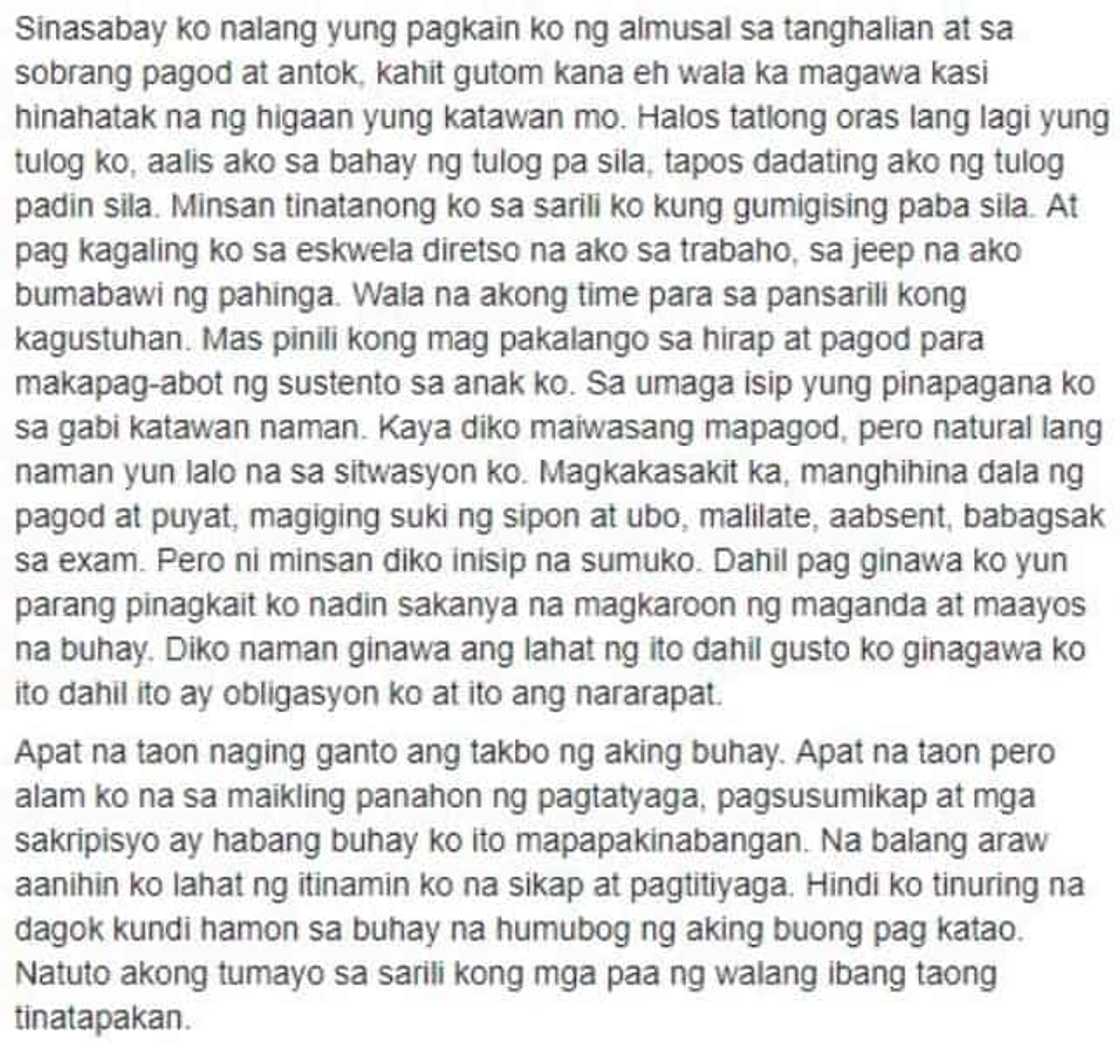 Sinasabay ko nalang yung pagkain ko ng almusal sa tanghalian at sa sobrang pagod at antok, kahit gutom kana eh wala ka magawa kasi hinahatak na ng higaan yung katawan mo. Halos tatlong oras lang lagi yung tulog ko, aalis ako sa bahay ng tulog pa sila, tapos dadating ako ng tulog padin sila. Minsan tinatanong ko sa sarili ko kung gumigising paba sila. At pag kagaling ko sa eskwela diretso na ako sa trabaho, sa jeep na ako bumabawi ng pahinga. Wala na akong time para sa pansarili kong kagustuhan. Mas pinili kong mag pakalango sa hirap at pagod para makapag-abot ng sustento sa anak ko. Sa umaga isip yung pinapagana ko sa gabi katawan naman. Kaya diko maiwasang mapagod, pero natural lang naman yun lalo na sa sitwasyon ko. Magkakasakit ka, manghihina dala ng pagod at puyat, magiging suki ng sipon at ubo, malilate, aabsent, babagsak sa exam. Pero ni minsan diko inisip na sumuko. Dahil pag ginawa ko yun parang pinagkait ko nadin sakanya na magkaroon ng maganda at maayos na buhay. Diko naman ginawa ang lahat ng ito dahil gusto ko ginagawa ko ito dahil ito ay obligasyon ko at ito ang nararapat.

Apat na taon naging ganto ang takbo ng aking buhay. Apat na taon pero alam ko na sa maikling panahon ng pagtatyaga, pagsusumikap at mga sakripisyo ay habang buhay ko ito mapapakinabangan. Na balang araw aanihin ko lahat ng itinamin ko na sikap at pagtitiyaga. Hindi ko tinuring na dagok kundi hamon sa buhay na humubog ng aking buong pag katao. Natuto akong tumayo sa sarili kong mga paa ng walang ibang taong tinatapakan.